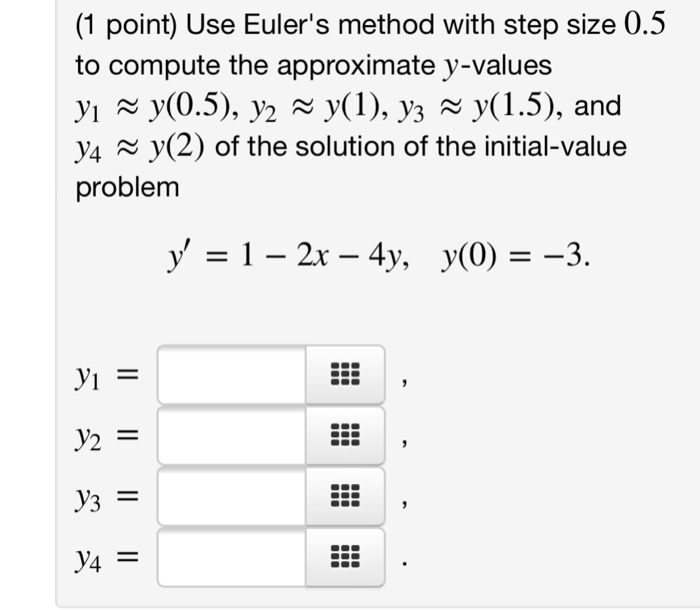 (1 point) Use Euler's method with step size $0.5$ to compute the approximate $y$-values $y_1 \approx y(0.5)$, $y_2 \approx y(1)$, $y_3 \approx y(1.5)$, and $y_4 \approx y(2)$ of the solution of the initial-value problem

$y' = 1 - 2x - 4y, \quad y(0) = -3.$

$y_1 =$ ,

$y_2 =$ ,

$y_3 =$ ,

$y_4 =$ .